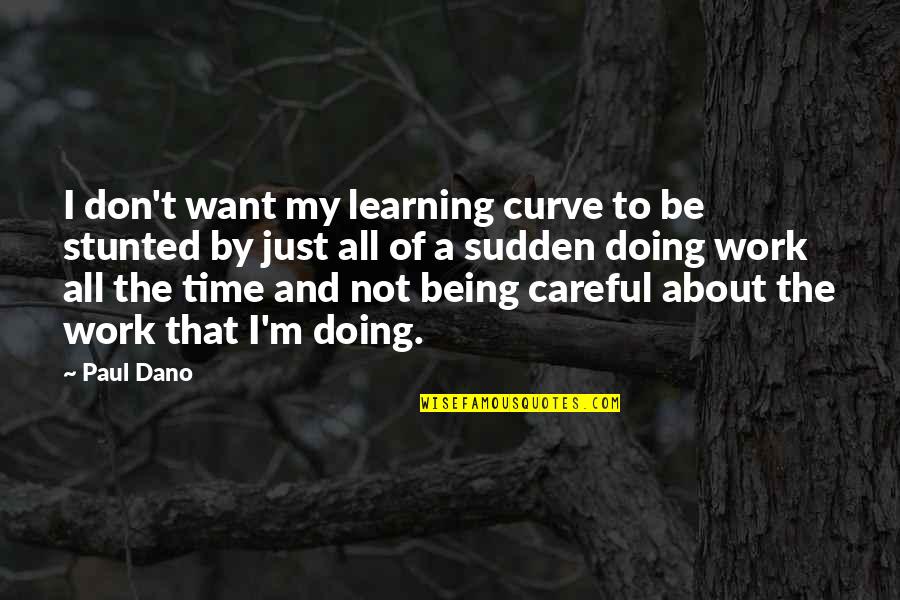 I don't want my learning curve to be stunted by just all of a sudden doing work all the time and not being careful about the work that I'm doing.

~ Paul Dano

WISEFAMOUSQUOTES.COM